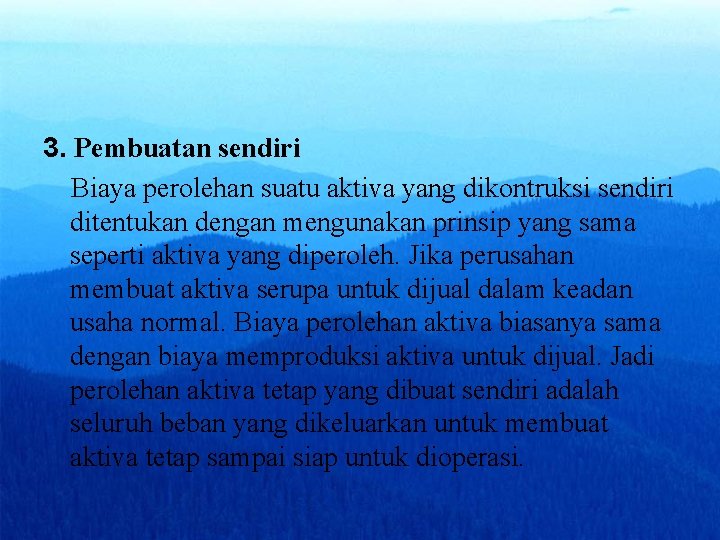 3. Pembuatan sendiri

Biaya perolehan suatu aktiva yang dikontruksi sendiri ditentukan dengan mengunakan prinsip yang sama seperti aktiva yang diperoleh. Jika perusahan membuat aktiva serupa untuk dijual dalam keadan usaha normal. Biaya perolehan aktiva biasanya sama dengan biaya memproduksi aktiva untuk dijual. Jadi perolehan aktiva tetap yang dibuat sendiri adalah seluruh beban yang dikeluarkan untuk membuat aktiva tetap sampai siap untuk dioperasi.